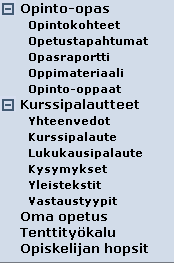 Opinto-opas
Opintokohteet
Opetustapahtumat
Opasraportti
Oppimateriaali
Opinto-oppaat
Kurssipalautteet
Yhteenvedot
Kurssipalaute
Lukukausipalaute
Kysymykset
Yleistekstit
Vastaustyypit
Oma opetus
Tenttityökalu
Opiskelijan hopsit